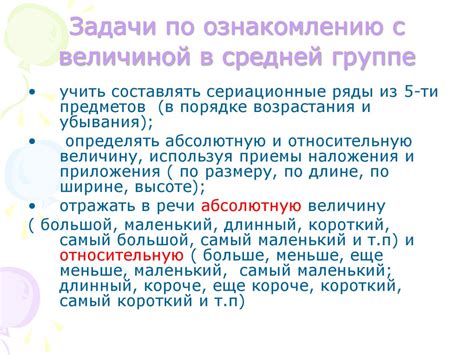 Задачи по ознакомлению с величиной в средней группе

• учить составлять сериационные ряды из 5-ти предметов (в порядке возрастания и убывания);

• определять абсолютную и относительную величину, используя приемы наложения и приложения ( по размеру, по длине, по ширине, высоте);

• отражать в речи абсолютную величину

( большой, маленький, длинный, короткий, самый большой, самый маленький и т.п) и относительную ( больше, меньше, еще меньше, маленький, самый маленький; длинный, короче, еще короче, короткий, самый короткий и т.п)